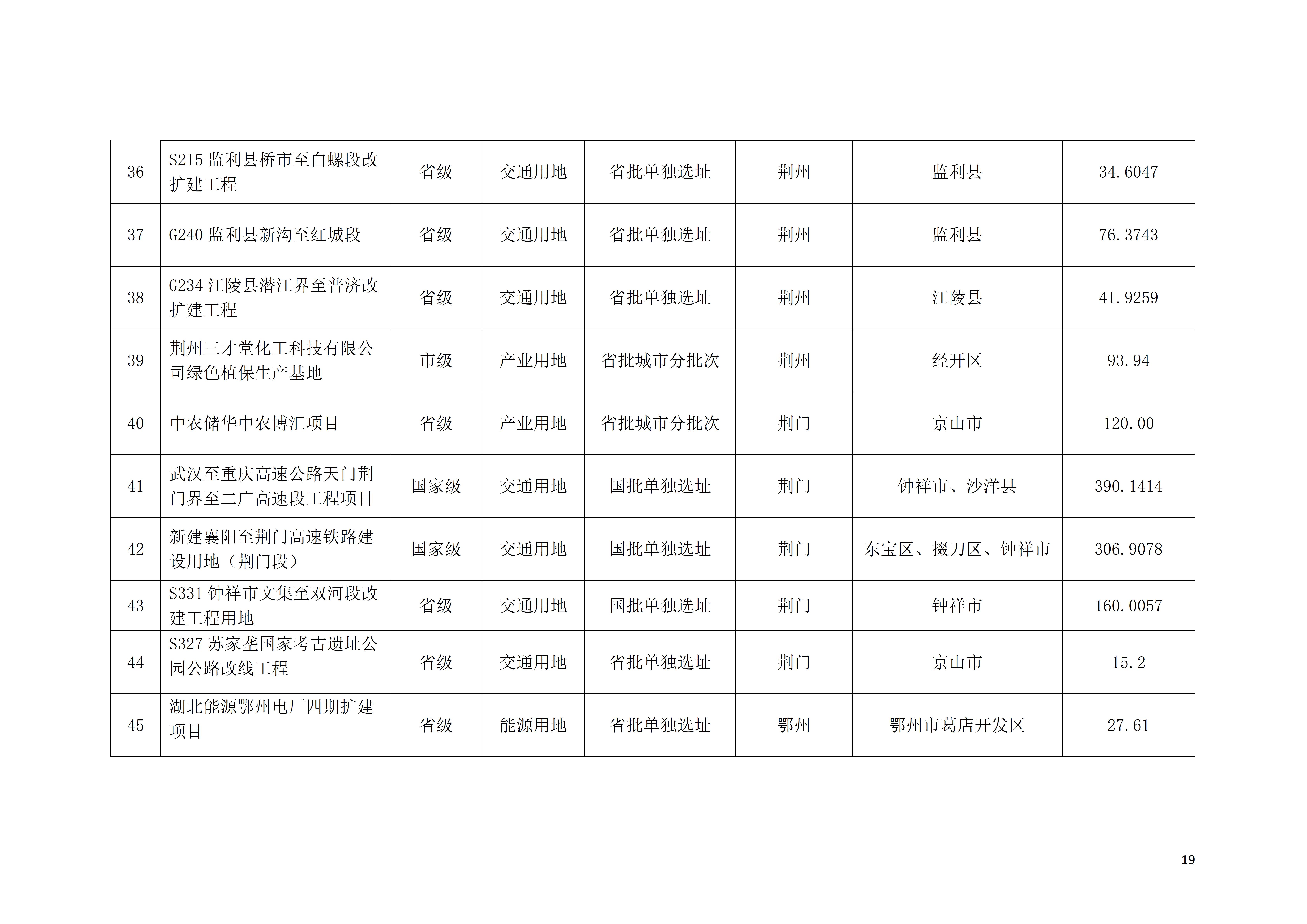 | 36 | S215 监利县桥市至白螺段改扩建工程 | 省级 | 交通用地 | 省批单独选址 | 荆州 | 监利县 | 34.6047 |
|---|---|---|---|---|---|---|---|
| 37 | G240 监利县新沟至红城段 | 省级 | 交通用地 | 省批单独选址 | 荆州 | 监利县 | 76.3743 |
| 38 | G234 江陵县潜江界至普济改扩建工程 | 省级 | 交通用地 | 省批单独选址 | 荆州 | 江陵县 | 41.9259 |
| 39 | 荆州三才堂化工科技有限公司绿色植保生产基地 | 市级 | 产业用地 | 省批城市分批次 | 荆州 | 经开区 | 93.94 |
| 40 | 中农储华中农博汇项目 | 省级 | 产业用地 | 省批城市分批次 | 荆门 | 京山市 | 120.00 |
| 41 | 武汉至重庆高速公路天门荆门界至二广高速段工程项目 | 国家级 | 交通用地 | 国批单独选址 | 荆门 | 钟祥市、沙洋县 | 390.1414 |
| 42 | 新建襄阳至荆门高速铁路建设用地（荆门段） | 国家级 | 交通用地 | 国批单独选址 | 荆门 | 东宝区、掇刀区、钟祥市 | 306.9078 |
| 43 | S331 钟祥市文集至双河段改建工程用地 | 省级 | 交通用地 | 国批单独选址 | 荆门 | 钟祥市 | 160.0057 |
| 44 | S327 苏家垄国家考古遗址公园公路改线工程 | 省级 | 交通用地 | 省批单独选址 | 荆门 | 京山市 | 15.2 |
| 45 | 湖北能源鄂州电厂四期扩建项目 | 省级 | 能源用地 | 省批单独选址 | 鄂州 | 鄂州市葛店开发区 | 27.61 |

19